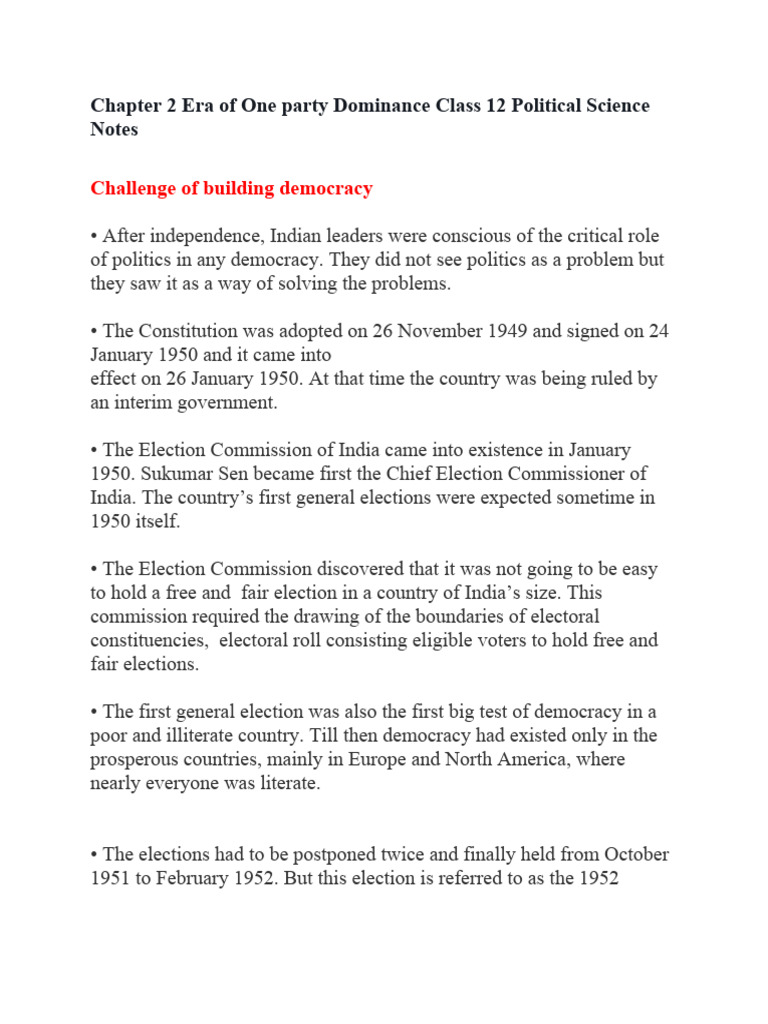 Chapter 2 Era of One party Dominance Class 12 Political Science Notes

Challenge of building democracy

• After independence, Indian leaders were conscious of the critical role of politics in any democracy. They did not see politics as a problem but they saw it as a way of solving the problems.

• The Constitution was adopted on 26 November 1949 and signed on 24 January 1950 and it came into effect on 26 January 1950. At that time the country was being ruled by an interim government.

• The Election Commission of India came into existence in January 1950. Sukumar Sen became first the Chief Election Commissioner of India. The country's first general elections were expected sometime in 1950 itself.

• The Election Commission discovered that it was not going to be easy to hold a free and fair election in a country of India's size. This commission required the drawing of the boundaries of electoral constituencies, electoral roll consisting eligible voters to hold free and fair elections.

• The first general election was also the first big test of democracy in a poor and illiterate country. Till then democracy had existed only in the prosperous countries, mainly in Europe and North America, where nearly everyone was literate.

• The elections had to be postponed twice and finally held from October 1951 to February 1952. But this election is referred to as the 1952